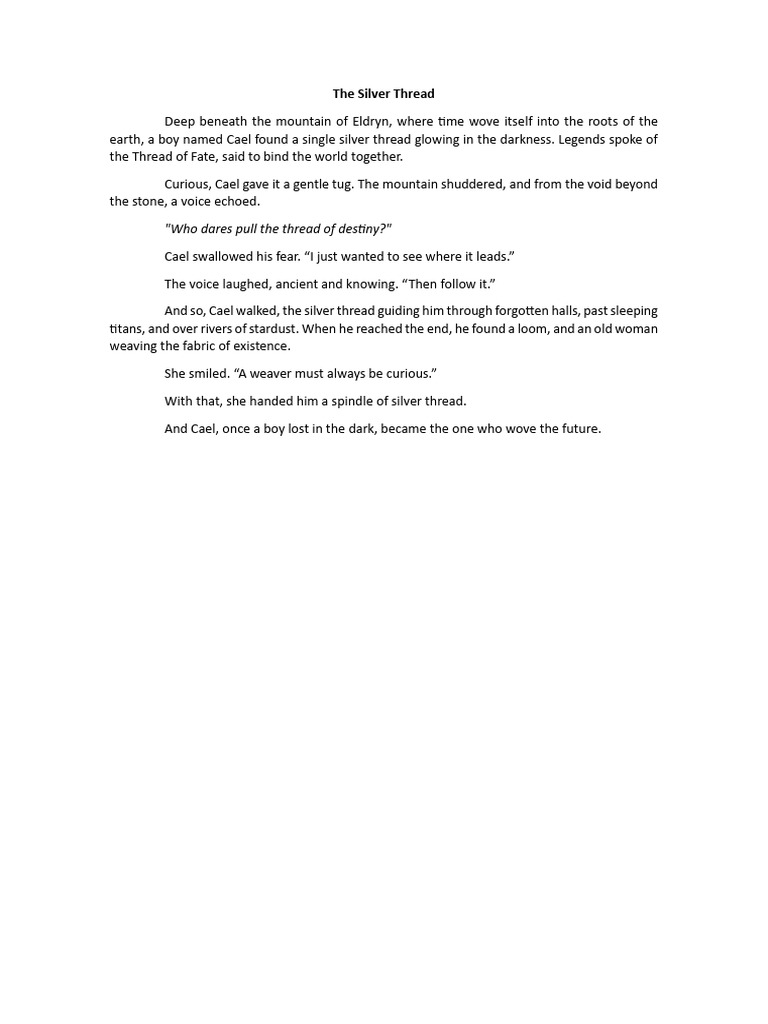 The Silver Thread

Deep beneath the mountain of Eldryn, where time wove itself into the roots of the earth, a boy named Cael found a single silver thread glowing in the darkness. Legends spoke of the Thread of Fate, said to bind the world together.

Curious, Cael gave it a gentle tug. The mountain shuddered, and from the void beyond the stone, a voice echoed.

"Who dares pull the thread of destiny?"

Cael swallowed his fear. “I just wanted to see where it leads.”

The voice laughed, ancient and knowing. “Then follow it.”

And so, Cael walked, the silver thread guiding him through forgotten halls, past sleeping titans, and over rivers of stardust. When he reached the end, he found a loom, and an old woman weaving the fabric of existence.

She smiled. “A weaver must always be curious.”

With that, she handed him a spindle of silver thread.

And Cael, once a boy lost in the dark, became the one who wove the future.